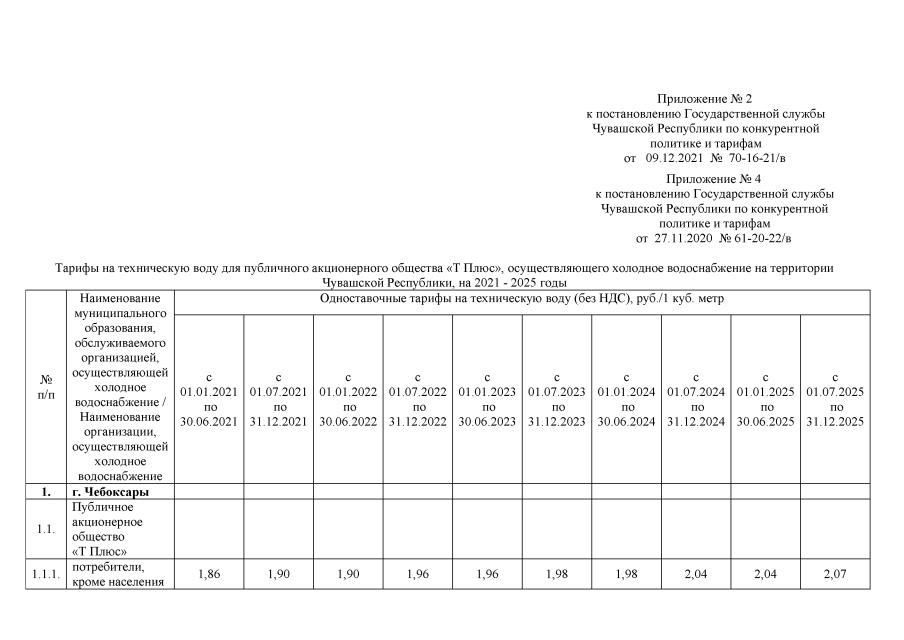 Приложение № 2
к постановлению Государственной службы
Чувашской Республики по конкурентной
политике и тарифам
от 09.12.2021 № 70-16-21/в

Приложение № 4
к постановлению Государственной службы
Чувашской Республики по конкурентной
политике и тарифам
от 27.11.2020 № 61-20-22/в

Тарифы на техническую воду для публичного акционерного общества «Т Плюс», осуществляющего холодное водоснабжение на территории Чувашской Республики, на 2021 - 2025 годы

| № п/п | Наименование муниципального образования, обслуживаемого организацией, осуществляющей холодное водоснабжение / Наименование организации, осуществляющей холодное водоснабжение | Одноставочные тарифы на техническую воду (без НДС), руб./1 куб. метр | | | | | | | | | |
|---|---|---|---|---|---|---|---|---|---|---|---|
| | | с 01.01.2021 по 30.06.2021 | с 01.07.2021 по 31.12.2021 | с 01.01.2022 по 30.06.2022 | с 01.07.2022 по 31.12.2022 | с 01.01.2023 по 30.06.2023 | с 01.07.2023 по 31.12.2023 | с 01.01.2024 по 30.06.2024 | с 01.07.2024 по 31.12.2024 | с 01.01.2025 по 30.06.2025 | с 01.07.2025 по 31.12.2025 |
| 1. | г. Чебоксары | | | | | | | | | | |
| 1.1. | Публичное акционерное общество «Т Плюс» | | | | | | | | | | |
| 1.1.1. | потребители, кроме населения | 1,86 | 1,90 | 1,90 | 1,96 | 1,96 | 1,98 | 1,98 | 2,04 | 2,04 | 2,07 |